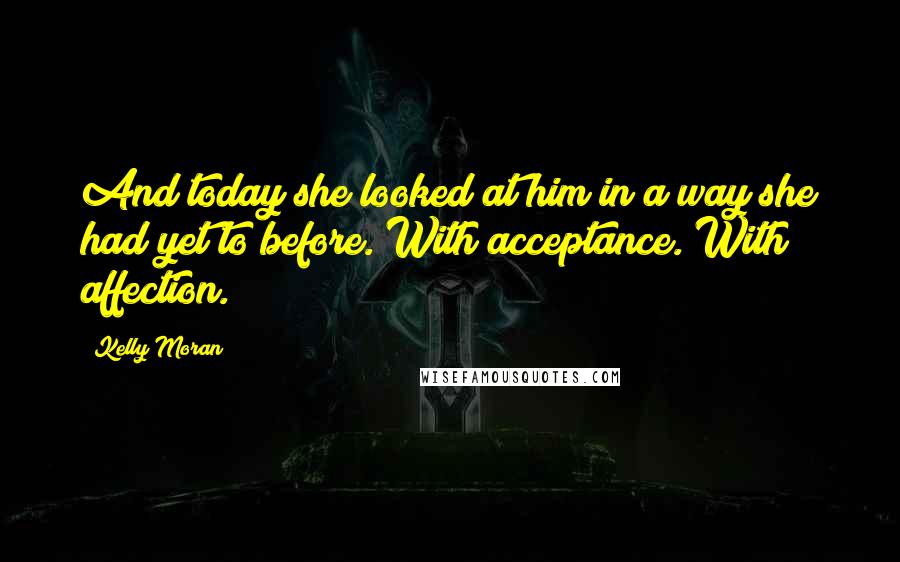 And today she looked at him in a way she had yet to before. With acceptance. With affection.

Kelly Moran

WISEFAMOUSQUOTES.COM